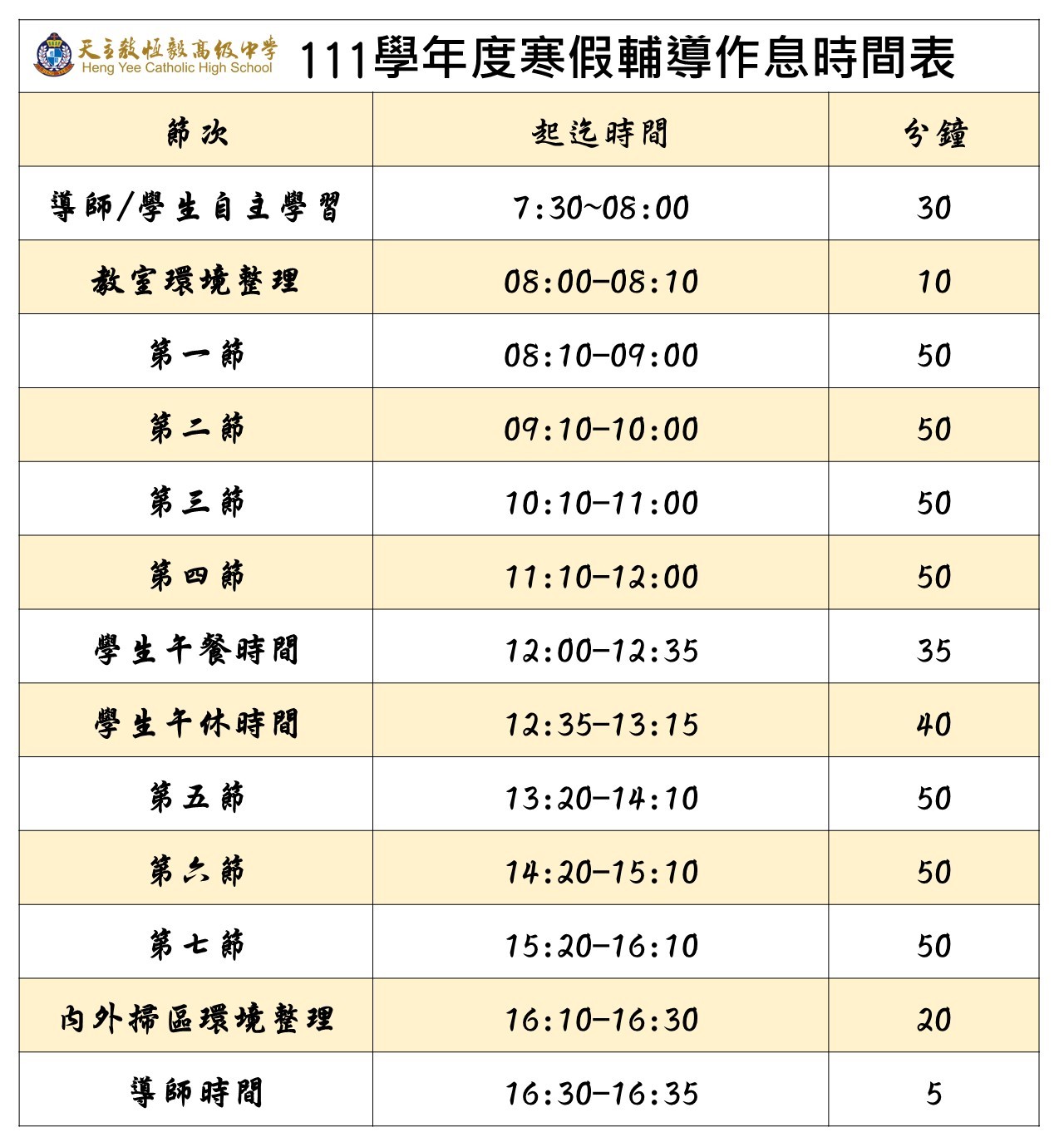 天主教恆毅高級中學
Heng Yee Catholic High School

111學年度寒假輔導作息時間表

| 節次 | 起迄時間 | 分鐘 |
|---|---|---|
| 導師/學生自主學習 | 7:30~08:00 | 30 |
| 教室環境整理 | 08:00-08:10 | 10 |
| 第一節 | 08:10-09:00 | 50 |
| 第二節 | 09:10-10:00 | 50 |
| 第三節 | 10:10-11:00 | 50 |
| 第四節 | 11:10-12:00 | 50 |
| 學生午餐時間 | 12:00-12:35 | 35 |
| 學生午休時間 | 12:35-13:15 | 40 |
| 第五節 | 13:20-14:10 | 50 |
| 第六節 | 14:20-15:10 | 50 |
| 第七節 | 15:20-16:10 | 50 |
| 內外掃區環境整理 | 16:10-16:30 | 20 |
| 導師時間 | 16:30-16:35 | 5 |